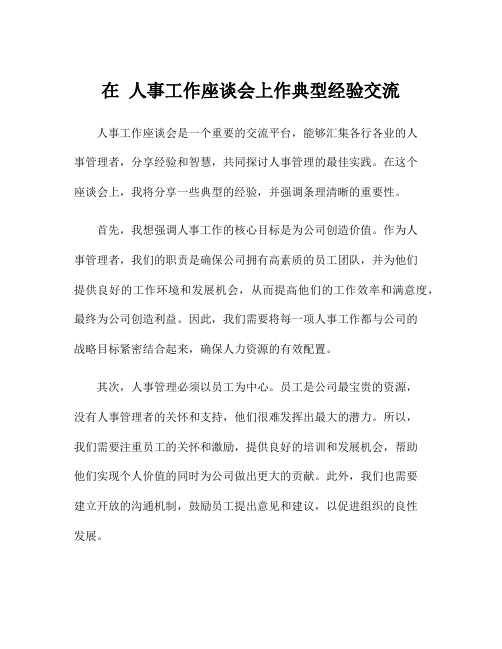 在 人事工作座谈会上作典型经验交流

人事工作座谈会是一个重要的交流平台，能够汇集各行各业的人事管理者，分享经验和智慧，共同探讨人事管理的最佳实践。在这个座谈会上，我将分享一些典型的经验，并强调条理清晰的重要性。

首先，我想强调人事工作的核心目标是为公司创造价值。作为人事管理者，我们的职责是确保公司拥有高素质的员工团队，并为他们提供良好的工作环境和发展机会，从而提高他们的工作效率和满意度，最终为公司创造利益。因此，我们需要将每一项人事工作都与公司的战略目标紧密结合起来，确保人力资源的有效配置。

其次，人事管理必须以员工为中心。员工是公司最宝贵的资源，没有人事管理者的关怀和支持，他们很难发挥出最大的潜力。所以，我们需要注重员工的关怀和激励，提供良好的培训和发展机会，帮助他们实现个人价值的同时为公司做出更大的贡献。此外，我们也需要建立开放的沟通机制，鼓励员工提出意见和建议，以促进组织的良性发展。